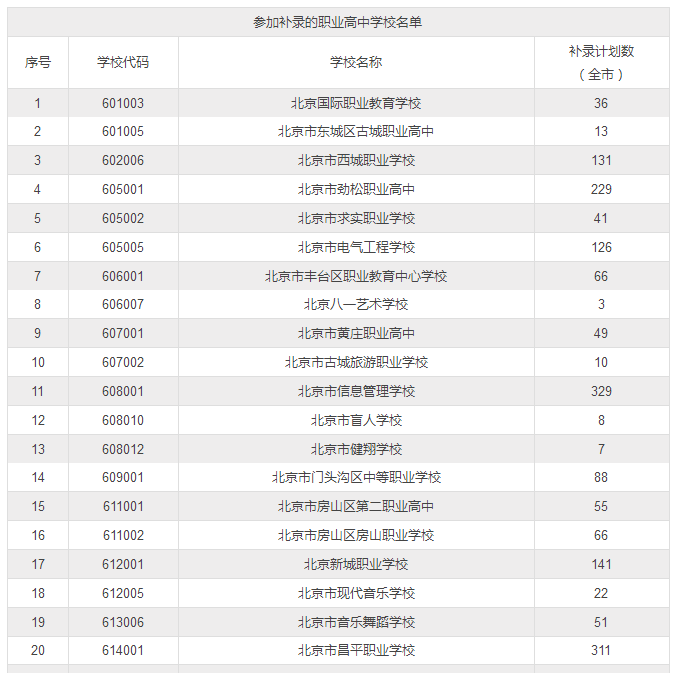 参加补录的职业高中学校名单

| 序号 | 学校代码 | 学校名称 | 补录计划数（全市） |
|---|---|---|---|
| 1 | 601003 | 北京国际职业教育学校 | 36 |
| 2 | 601005 | 北京市东城区古城职业高中 | 13 |
| 3 | 602006 | 北京市西城职业学校 | 131 |
| 4 | 605001 | 北京市劲松职业高中 | 229 |
| 5 | 605002 | 北京市求实职业学校 | 41 |
| 6 | 605005 | 北京市电气工程学校 | 126 |
| 7 | 606001 | 北京市丰台区职业教育中心学校 | 66 |
| 8 | 606007 | 北京八一艺术学校 | 3 |
| 9 | 607001 | 北京市黄庄职业高中 | 49 |
| 10 | 607002 | 北京市古城旅游职业学校 | 10 |
| 11 | 608001 | 北京市信息管理学校 | 329 |
| 12 | 608010 | 北京市盲人学校 | 8 |
| 13 | 608012 | 北京市健翔学校 | 7 |
| 14 | 609001 | 北京市门头沟区中等职业学校 | 88 |
| 15 | 611001 | 北京市房山区第二职业高中 | 55 |
| 16 | 611002 | 北京市房山区房山职业学校 | 66 |
| 17 | 612001 | 北京新城职业学校 | 141 |
| 18 | 612005 | 北京市现代音乐学校 | 22 |
| 19 | 613006 | 北京市音乐舞蹈学校 | 51 |
| 20 | 614001 | 北京市昌平职业学校 | 311 |